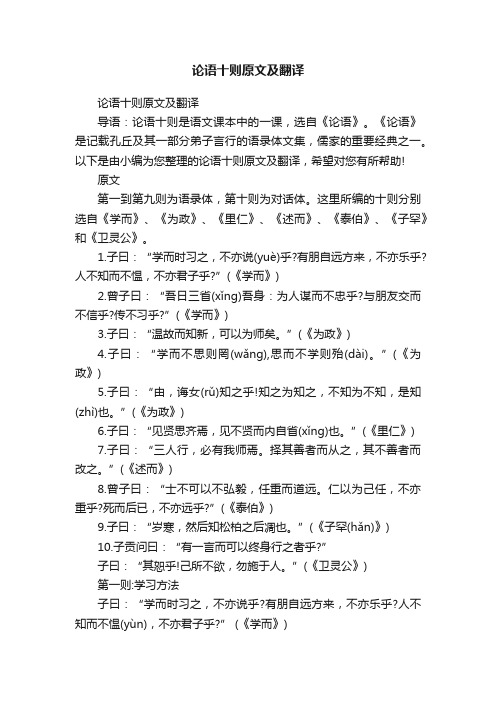 论语十则原文及翻译

论语十则原文及翻译

导语：论语十则是语文课本中的一课，选自《论语》。《论语》是记载孔丘及其一部分弟子言行的语录体文集，儒家的重要经典之一。以下是由小编为您整理的论语十则原文及翻译，希望对您有所帮助!

原文

第一到第九则为语录体，第十则为对话体。这里所编的十则分别选自《学而》、《为政》、《里仁》、《述而》、《泰伯》、《子罕》和《卫灵公》。

1.子曰：“学而时习之，不亦说(yuè)乎?有朋自远方来，不亦乐乎?人不知而不愠，不亦君子乎?”(《学而》)

2.曾子曰：“吾日三省(xǐng)吾身：为人谋而不忠乎?与朋友交而不信乎?传不习乎?”(《学而》)

3.子曰：“温故而知新，可以为师矣。”(《为政》)

4.子曰：“学而不思则罔(wǎng),思而不学则殆(dài)。”(《为政》)

5.子曰：“由，诲女(rǔ)知之乎!知之为知之，不知为不知，是知(zhì)也。”(《为政》)

6.子曰：“见贤思齐焉，见不贤而内自省(xǐng)也。”(《里仁》)

7.子曰：“三人行，必有我师焉。择其善者而从之，其不善者而改之。”(《述而》)

8.曾子曰：“士不可以不弘毅，任重而道远。仁以为己任，不亦重乎?死而后已，不亦远乎?”(《泰伯》)

9.子曰：“岁寒，然后知松柏之后凋也。”(《子罕(hǎn)》)

10.子贡问曰：“有一言而可以终身行之者乎?”

子曰：“其恕乎!己所不欲，勿施于人。”(《卫灵公》)

第一则:学习方法

子曰：“学而时习之，不亦说乎?有朋自远方来，不亦乐乎?人不知而不愠(yùn)，不亦君子乎?”(《学而》)